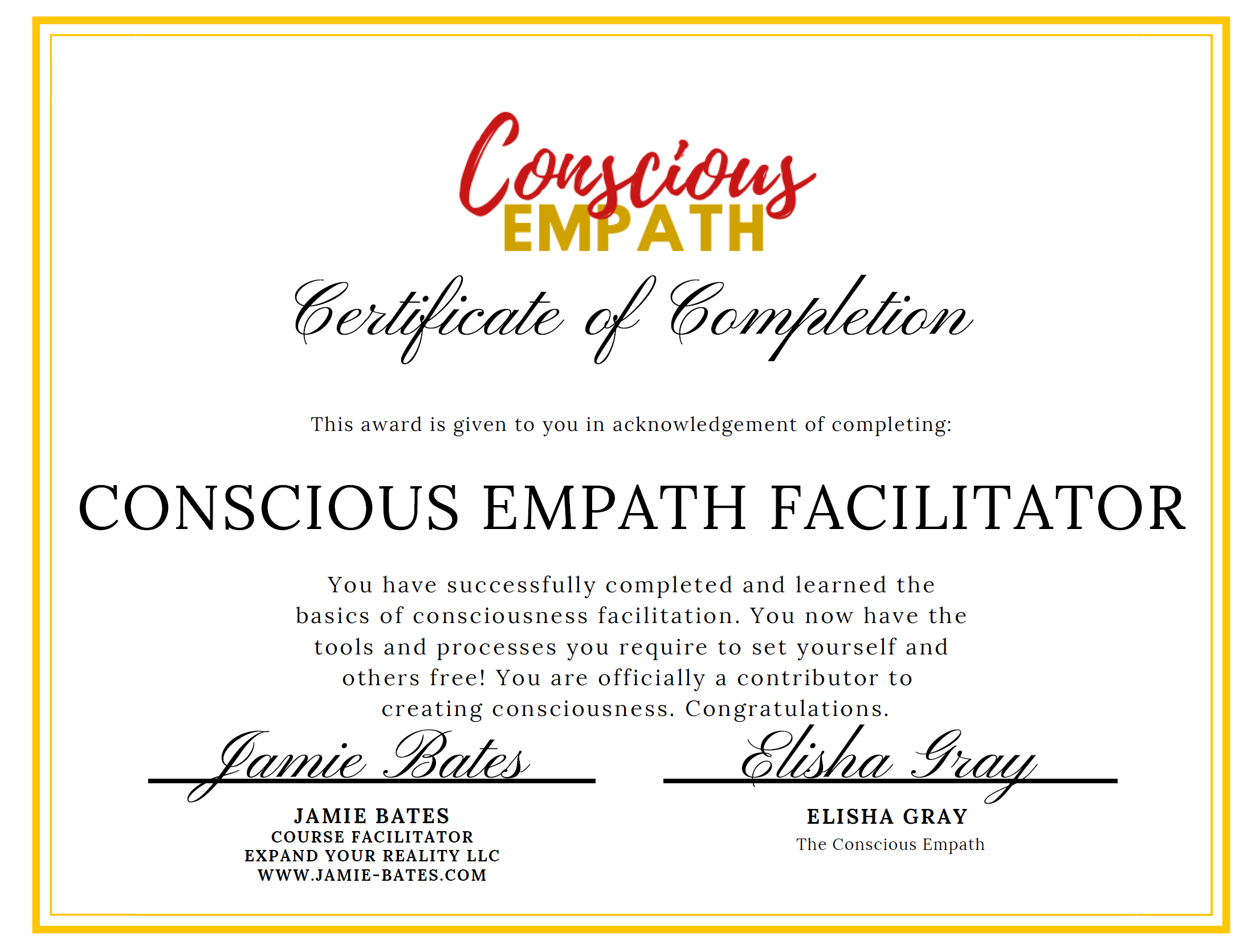 Conscious
EMPATH

Certificate of Completion

This award is given to you in acknowledgement of completing:

CONSCIOUS EMPATH FACILITATOR

You have successfully completed and learned the basics of consciousness facilitation. You now have the tools and processes you require to set yourself and others free! You are officially a contributor to creating consciousness. Congratulations.

Jamie Bates

JAMIE BATES
COURSE FACILITATOR
EXPAND YOUR REALITY LLC
WWW.JAMIE-BATES.COM

Elisha Gray

ELISHA GRAY
The Conscious Empath